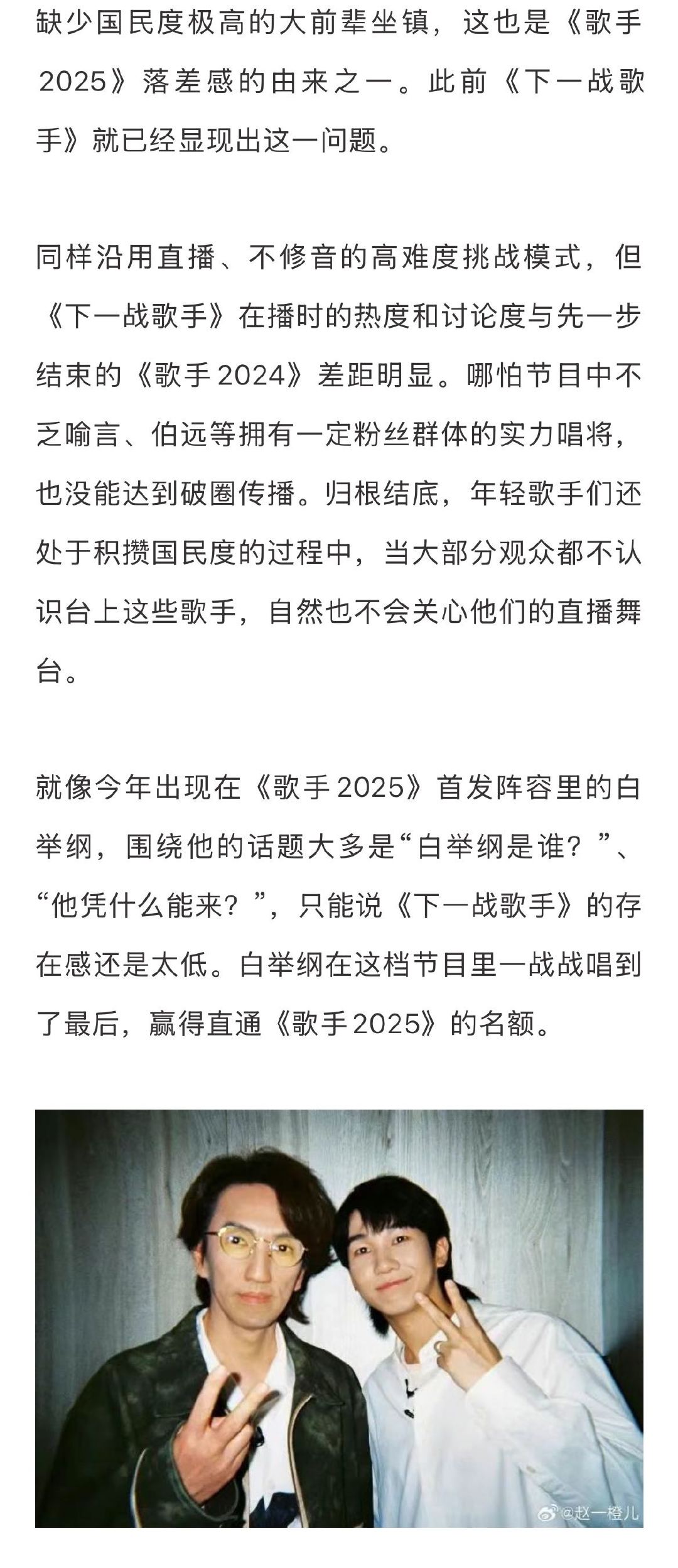 缺少国民度极高的大前辈坐镇，这也是《歌手2025》落差感的由来之一。此前《下一战歌手》就已经显现出这一问题。

同样沿用直播、不修音的高难度挑战模式，但《下一战歌手》在播时的热度和讨论度与先一步结束的《歌手2024》差距明显。哪怕节目中不乏喻言、伯远等拥有一定粉丝群体的实力唱将，也没能达到破圈传播。归根结底，年轻歌手们还处于积攒国民度的过程中，当大部分观众都不认识台上这些歌手，自然也不会关心他们的直播舞台。

就像今年出现在《歌手2025》首发阵容里的白举纲，围绕他的话题大多是“白举纲是谁？”、“他凭什么能来？”，只能说《下一战歌手》的存在感还是太低。白举纲在这档节目里一战战唱到了最后，赢得直通《歌手2025》的名额。

@赵一橙儿